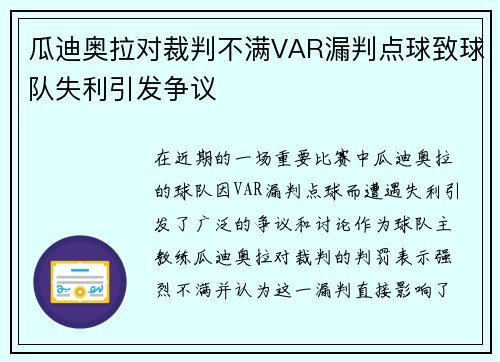 瓜迪奥拉对裁判不满VAR漏判点球致球队失利引发争议

在近期的一场重要比赛中瓜迪奥拉的球队因VAR漏判点球而遭遇失利引发了广泛的争议和讨论作为球队主教练瓜迪奥拉对裁判的判罚表示强烈不满并认为这一漏判直接影响了